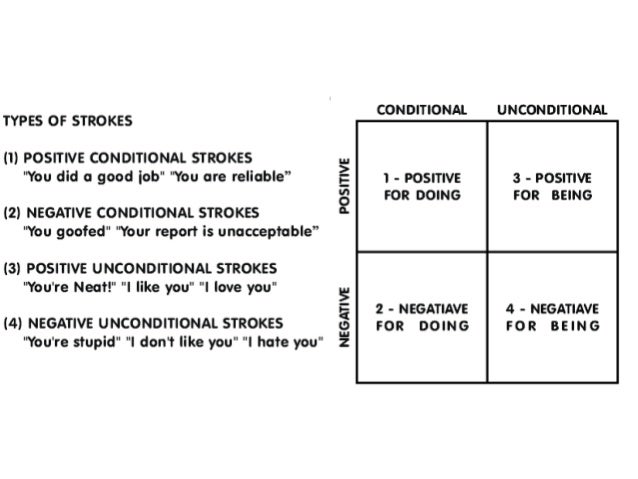 TYPES OF STROKES

(1) POSITIVE CONDITIONAL STROKES
"You did a good job" "You are reliable"

(2) NEGATIVE CONDITIONAL STROKES
"You goofed" "Your report is unacceptable"

(3) POSITIVE UNCONDITIONAL STROKES
"You're Neat!" "I like you" "I love you"

(4) NEGATIVE UNCONDITIONAL STROKES
"You're stupid" "I don't like you" "I hate you"

| | CONDITIONAL | UNCONDITIONAL |
|---|---|---|
| POSITIVE | 1 - POSITIVE FOR DOING | 3 - POSITIVE FOR BEING |
| NEGATIVE | 2 - NEGATIAVE FOR DOING | 4 - NEGATIAVE FOR BEING |